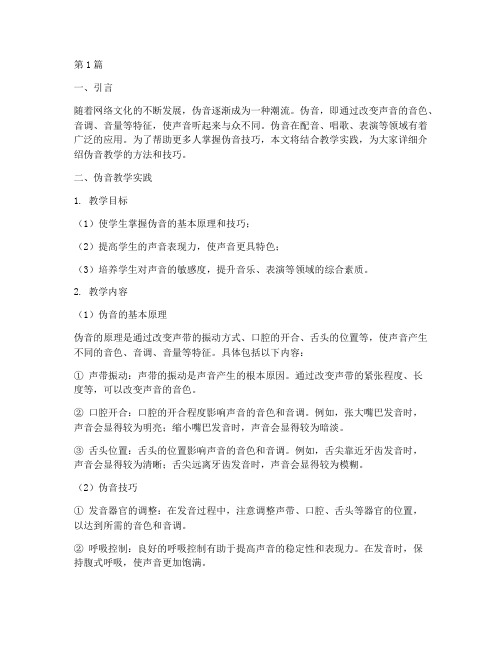 第1篇

一、引言

随着网络文化的不断发展，伪音逐渐成为一种潮流。伪音，即通过改变声音的音色、音调、音量等特征，使声音听起来与众不同。伪音在配音、唱歌、表演等领域有着广泛的应用。为了帮助更多人掌握伪音技巧，本文将结合教学实践，为大家详细介绍伪音教学的方法和技巧。

二、伪音教学实践

1. 教学目标

（1）使学生掌握伪音的基本原理和技巧；

（2）提高学生的声音表现力，使声音更具特色；

（3）培养学生对声音的敏感度，提升音乐、表演等领域的综合素质。

2. 教学内容

（1）伪音的基本原理

伪音的原理是通过改变声带的振动方式、口腔的开合、舌头的位置等，使声音产生不同的音色、音调、音量等特征。具体包括以下内容：

① 声带振动：声带的振动是声音产生的根本原因。通过改变声带的紧张程度、长度等，可以改变声音的音色。

② 口腔开合：口腔的开合程度影响声音的音色和音调。例如，张大嘴巴发音时，声音会显得较为明亮；缩小嘴巴发音时，声音会显得较为暗淡。

③ 舌头位置：舌头的位置影响声音的音色和音调。例如，舌尖靠近牙齿发音时，声音会显得较为清晰；舌尖远离牙齿发音时，声音会显得较为模糊。

（2）伪音技巧

① 发音器官的调整：在发音过程中，注意调整声带、口腔、舌头等器官的位置，以达到所需的音色和音调。

② 呼吸控制：良好的呼吸控制有助于提高声音的稳定性和表现力。在发音时，保持腹式呼吸，使声音更加饱满。